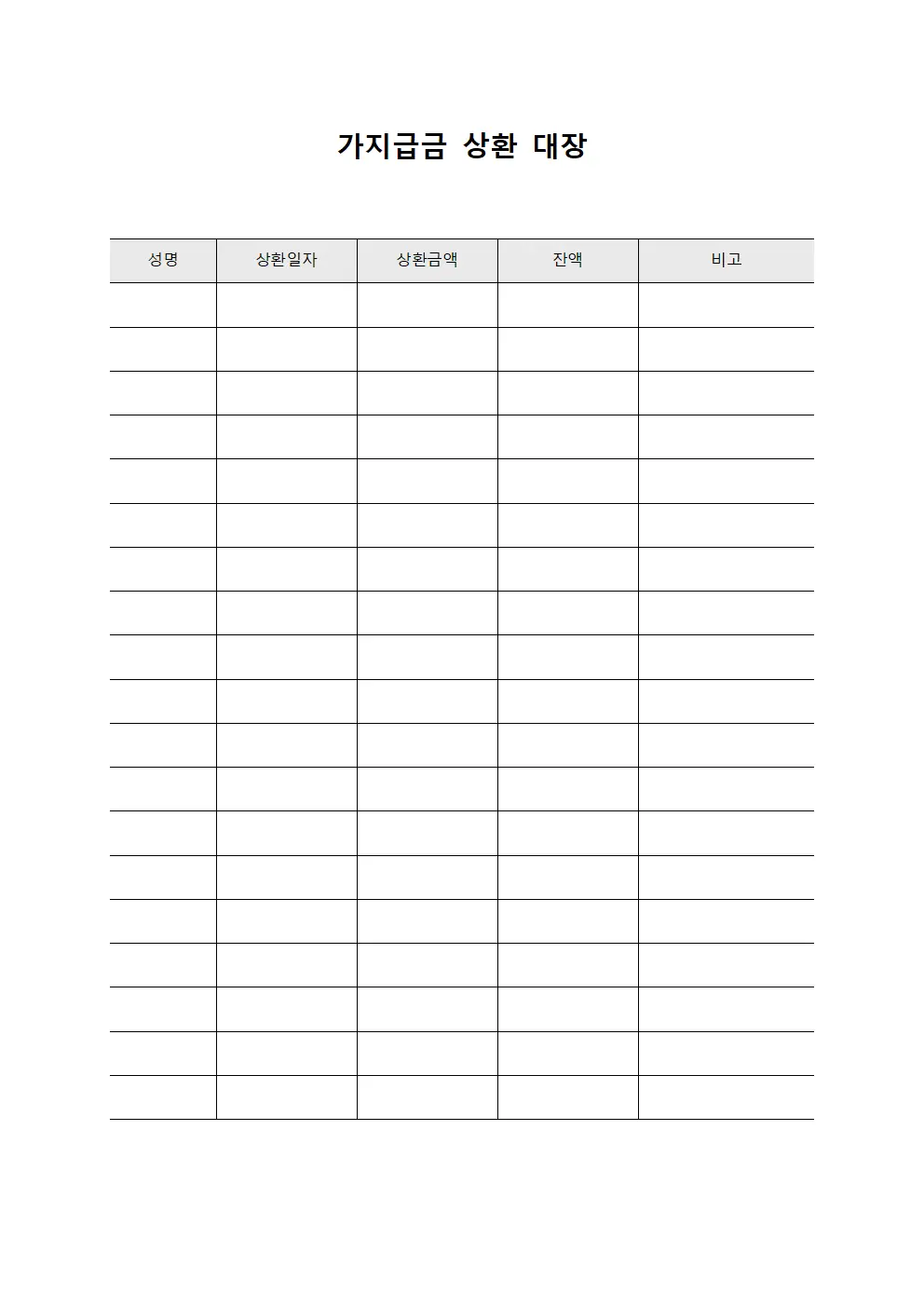 가지급금 상환 대장

| 성명 | 상환일자 | 상환금액 | 잔액 | 비고 |
|---|---|---|---|---|
| | | | | |
| | | | | |
| | | | | |
| | | | | |
| | | | | |
| | | | | |
| | | | | |
| | | | | |
| | | | | |
| | | | | |
| | | | | |
| | | | | |
| | | | | |
| | | | | |
| | | | | |
| | | | | |
| | | | | |
| | | | | |
| | | | | |